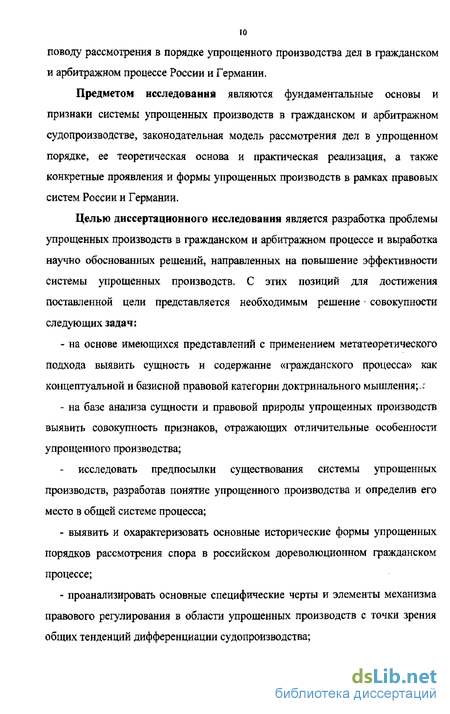 10

поводу рассмотрения в порядке упрощенного производства дел в гражданском и арбитражном процессе России и Германии.

Предметом исследования являются фундаментальные основы и признаки системы упрощенных производств в гражданском и арбитражном судопроизводстве, законодательная модель рассмотрения дел в упрощенном порядке, ее теоретическая основа и практическая реализация, а также конкретные проявления и формы упрощенных производств в рамках правовых систем России и Германии.

Целью диссертационного исследования является разработка проблемы упрощенных производств в гражданском и арбитражном процессе и выработка научно обоснованных решений, направленных на повышение эффективности системы упрощенных производств. С этих позиций для достижения поставленной цели представляется необходимым решение совокупности следующих задач:

- на основе имеющихся представлений с применением метатеоретического подхода выявить сущность и содержание «гражданского процесса» как концептуальной и базисной правовой категории доктринального мышления;

- на базе анализа сущности и правовой природы упрощенных производств выявить совокупность признаков, отражающих отличительные особенности упрощенного производства;

- исследовать предпосылки существования системы упрощенных производств, разработав понятие упрощенного производства и определив его место в общей системе процесса;

- выявить и охарактеризовать основные исторические формы упрощенных порядков рассмотрения спора в российском дореволюционном гражданском процессе;

- проанализировать основные специфические черты и элементы механизма правового регулирования в области упрощенных производств с точки зрения общих тенденций дифференциации судопроизводства;

dsLib.net
библиотека диссертаций